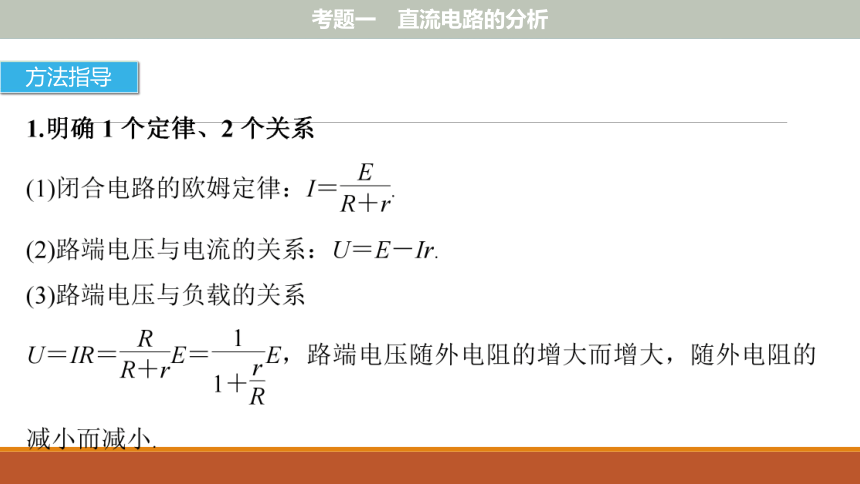 考题一　直流电路的分析

方法指导

1.明确 1 个定律、2 个关系

(1)闭合电路的欧姆定律：$I=\frac{E}{R+r}$.

(2)路端电压与电流的关系：$U=E-Ir$.

(3)路端电压与负载的关系

$U=IR=\frac{R}{R+r}E=\frac{1}{1+\frac{r}{R}}E$，路端电压随外电阻的增大而增大，随外电阻的减小而减小.